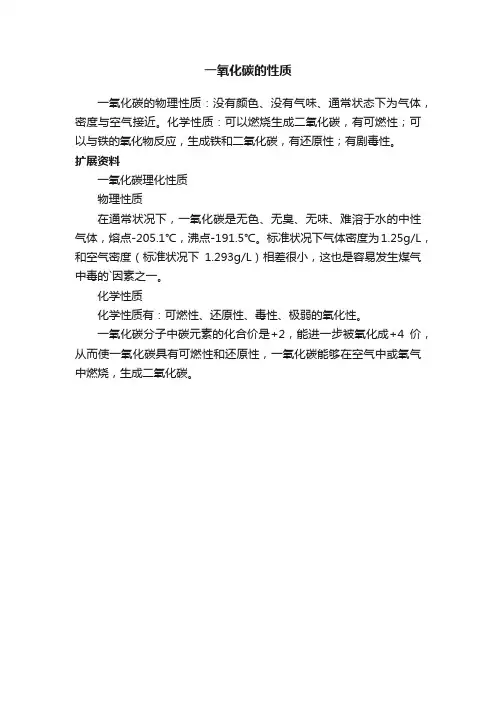 一氧化碳的性质

一氧化碳的物理性质：没有颜色、没有气味、通常状态下为气体，密度与空气接近。化学性质：可以燃烧生成二氧化碳，有可燃性；可以与铁的氧化物反应，生成铁和二氧化碳，有还原性；有剧毒性。

扩展资料

一氧化碳理化性质

物理性质

在通常状况下，一氧化碳是无色、无臭、无味、难溶于水的中性气体，熔点-205.1℃，沸点-191.5℃。标准状况下气体密度为1.25g/L，和空气密度（标准状况下 1.293g/L）相差很小，这也是容易发生煤气中毒的`因素之一。

化学性质

化学性质有：可燃性、还原性、毒性、极弱的氧化性。

一氧化碳分子中碳元素的化合价是+2，能进一步被氧化成+4 价，从而使一氧化碳具有可燃性和还原性，一氧化碳能够在空气中或氧气中燃烧，生成二氧化碳。